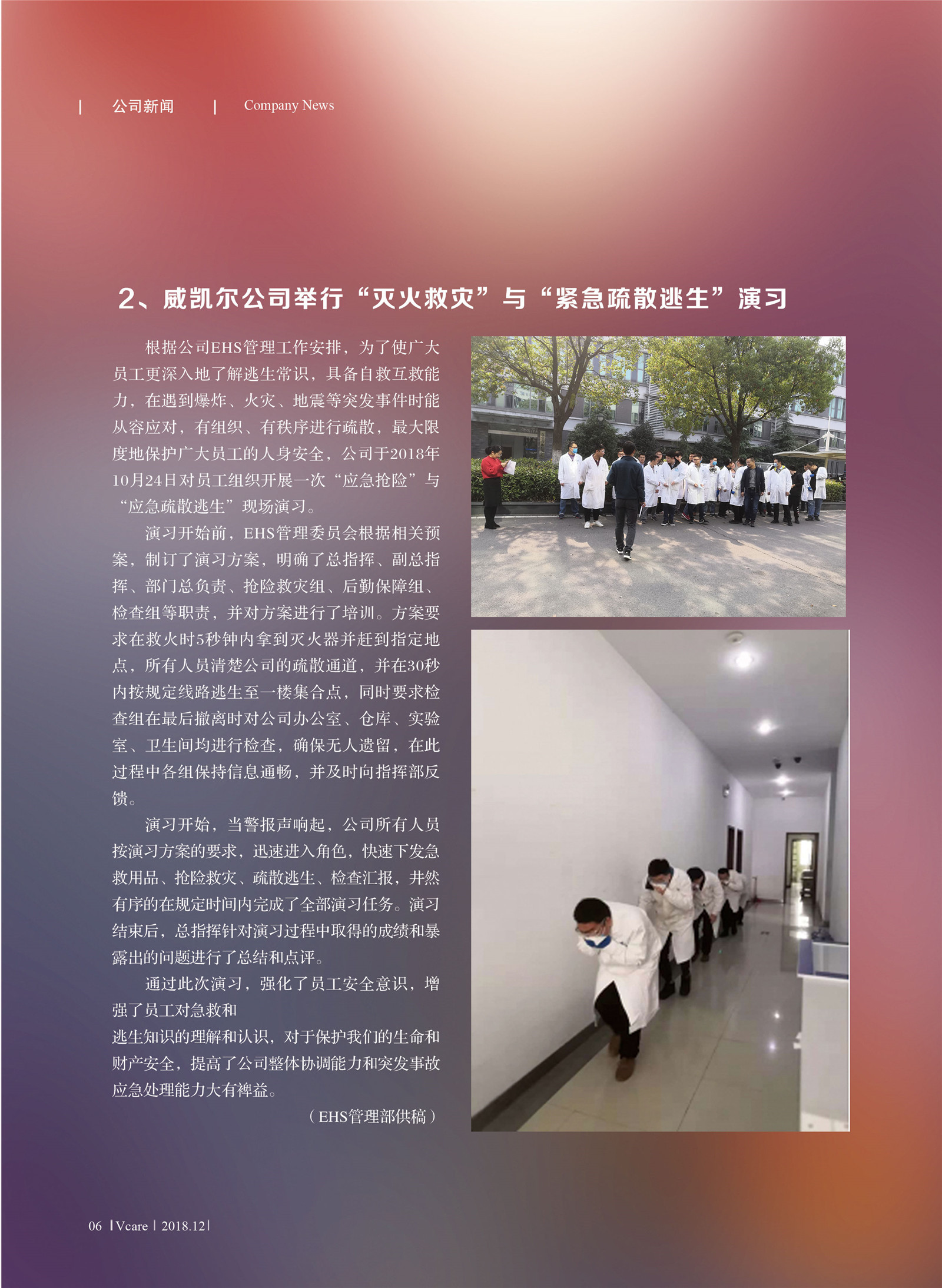 | 公司新闻 | Company News

2、威凯尔公司举行“灭火救灾”与“紧急疏散逃生”演习

根据公司EHS管理工作安排，为了使广大员工更深入地了解逃生常识，具备自救互救能力，在遇到爆炸、火灾、地震等突发事件时能从容应对，有组织、有秩序进行疏散，最大限度地保护广大员工的人身安全，公司于2018年10月24日对员工组织开展一次“应急抢险”与“应急疏散逃生”现场演习。

演习开始前，EHS管理委员会根据相关预案，制订了演习方案，明确了总指挥、副总指挥、部门总负责、抢险救灾组、后勤保障组、检查组等职责，并对方案进行了培训。方案要求在救火时5秒钟内拿到灭火器并赶到指定地点，所有人员清楚公司的疏散通道，并在30秒内按规定线路逃生至一楼集合点，同时要求检查组在最后撤离时对公司办公室、仓库、实验室、卫生间均进行检查，确保无人遗留，在此过程中各组保持信息通畅，并及时向指挥部反馈。

演习开始，当警报声响起，公司所有人员按演习方案的要求，迅速进入角色，快速下发急救用品、抢险救灾、疏散逃生、检查汇报，井然有序的在规定时间内完成了全部演习任务。演习结束后，总指挥针对演习过程中取得的成绩和暴露出的问题进行了总结和点评。

通过此次演习，强化了员工安全意识，增强了员工对急救和

逃生知识的理解和认识，对于保护我们的生命和财产安全，提高了公司整体协调能力和突发事故应急处理能力大有裨益。

（EHS管理部供稿）

06 | Vcare | 2018.12 |